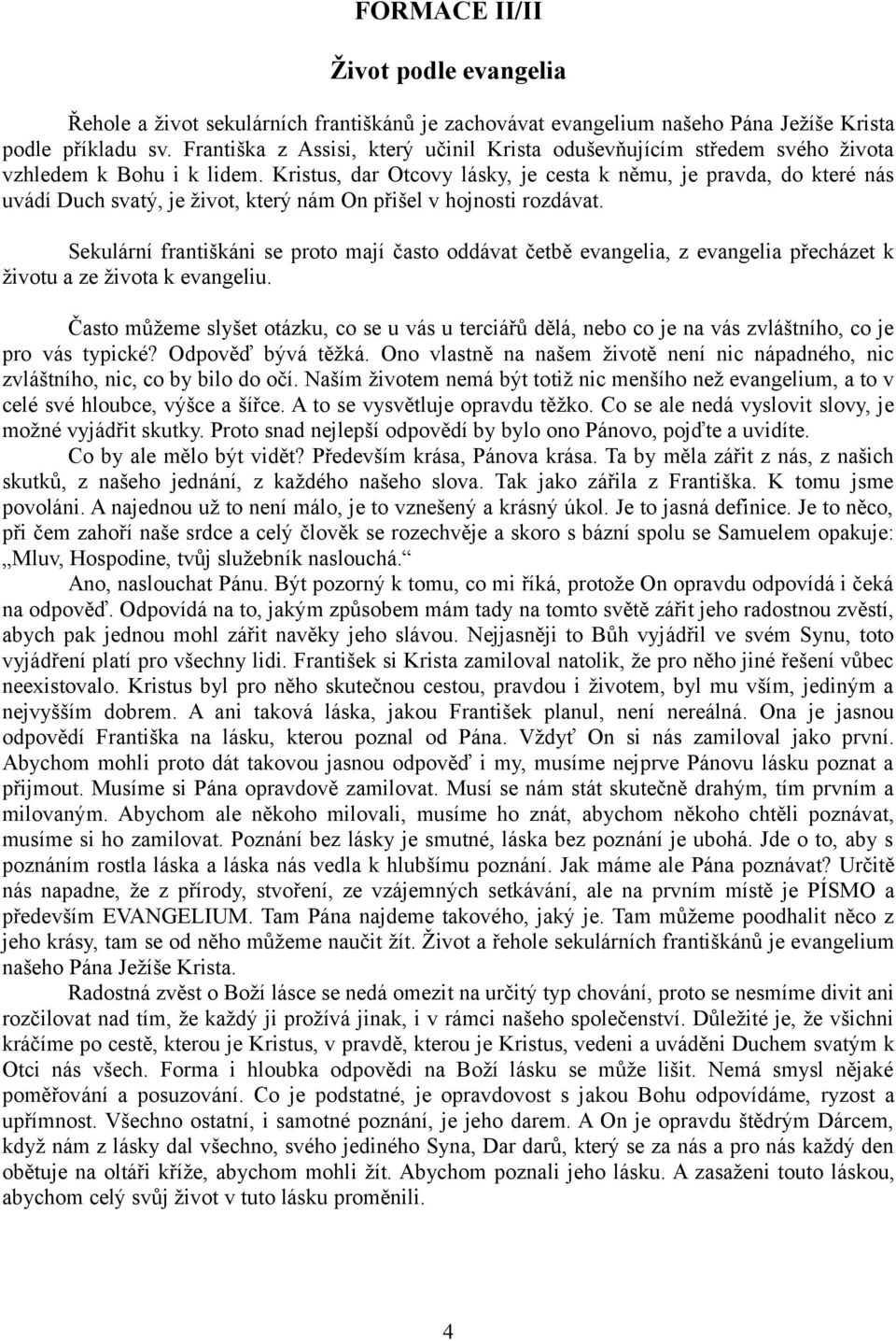 FORMACE II/II

Život podle evangelia

Řehole a život sekulárních františkánů je zachovávat evangelium našeho Pána Ježíše Krista podle příkladu sv. Františka z Assisi, který učinil Krista oduševňujícím středem svého života vzhledem k Bohu i k lidem. Kristus, dar Otcovy lásky, je cesta k němu, je pravda, do které nás uvádí Duch svatý, je život, který nám On přišel v hojnosti rozdávat.

Sekulární františkáni se proto mají často oddávat četbě evangelia, z evangelia přecházet k životu a ze života k evangeliu.

Často můžeme slyšet otázku, co se u vás u terciářů dělá, nebo co je na vás zvláštního, co je pro vás typické? Odpověď bývá těžká. Ono vlastně na našem životě není nic nápadného, nic zvláštního, nic, co by bilo do očí. Naším životem nemá být totiž nic menšího než evangelium, a to v celé své hloubce, výšce a šířce. A to se vysvětluje opravdu těžko. Co se ale nedá vyslovit slovy, je možné vyjádřit skutky. Proto snad nejlepší odpovědí by bylo ono Pánovo, pojďte a uvidíte.
Co by ale mělo být vidět? Především krása, Pánova krása. Ta by měla zářit z nás, z našich skutků, z našeho jednání, z každého našeho slova. Tak jako zářila z Františka. K tomu jsme povoláni. A najednou už to není málo, je to vznešený a krásný úkol. Je to jasná definice. Je to něco, při čem zahoří naše srdce a celý člověk se rozechvěje a skoro s bázní spolu se Samuelem opakuje: „Mluv, Hospodine, tvůj služebník naslouchá.“
Ano, naslouchat Pánu. Být pozorný k tomu, co mi říká, protože On opravdu odpovídá i čeká na odpověď. Odpovídá na to, jakým způsobem mám tady na tomto světě zářit jeho radostnou zvěstí, abych pak jednou mohl zářit navěky jeho slávou. Nejjasněji to Bůh vyjádřil ve svém Synu, toto vyjádření platí pro všechny lidi. František si Krista zamiloval natolik, že pro něho jiné řešení vůbec neexistovalo. Kristus byl pro něho skutečnou cestou, pravdou i životem, byl mu vším, jediným a nejvyšším dobrem. A ani taková láska, jakou František planul, není nereálná. Ona je jasnou odpovědí Františka na lásku, kterou poznal od Pána. Vždyť On si nás zamiloval jako první. Abychom mohli proto dát takovou jasnou odpověď i my, musíme nejprve Pánovu lásku poznat a přijmout. Musíme si Pána opravdově zamilovat. Musí se nám stát skutečně drahým, tím prvním a milovaným. Abychom ale někoho milovali, musíme ho znát, abychom někoho chtěli poznávat, musíme si ho zamilovat. Poznání bez lásky je smutné, láska bez poznání je ubohá. Jde o to, aby s poznáním rostla láska a láska nás vedla k hlubšímu poznání. Jak máme ale Pána poznávat? Určitě nás napadne, že z přírody, stvoření, ze vzájemných setkávání, ale na prvním místě je PÍSMO a především EVANGELIUM. Tam Pána najdeme takového, jaký je. Tam můžeme poodhalit něco z jeho krásy, tam se od něho můžeme naučit žít. Život a řehole sekulárních františkánů je evangelium našeho Pána Ježíše Krista.
Radostná zvěst o Boží lásce se nedá omezit na určitý typ chování, proto se nesmíme divit ani rozčilovat nad tím, že každý ji prožívá jinak, i v rámci našeho společenství. Důležité je, že všichni kráčíme po cestě, kterou je Kristus, v pravdě, kterou je Kristus, vedeni a uváděni Duchem svatým k Otci nás všech. Forma i hloubka odpovědi na Boží lásku se může lišit. Nemá smysl nějaké poměřování a posuzování. Co je podstatné, je opravdovost s jakou Bohu odpovídáme, ryzost a upřímnost. Všechno ostatní, i samotné poznání, je jeho darem. A On je opravdu štědrým Dárcem, když nám z lásky dal všechno, svého jediného Syna, Dar darů, který se za nás a pro nás každý den obětuje na oltáři kříže, abychom mohli žít. Abychom poznali jeho lásku. A zasaženi touto láskou, abychom celý svůj život v tuto lásku proměnili.

4